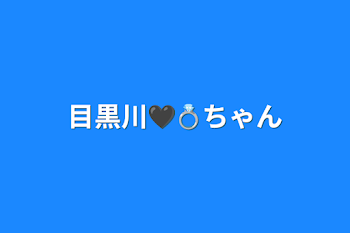 目黒川🖤💍ちゃん